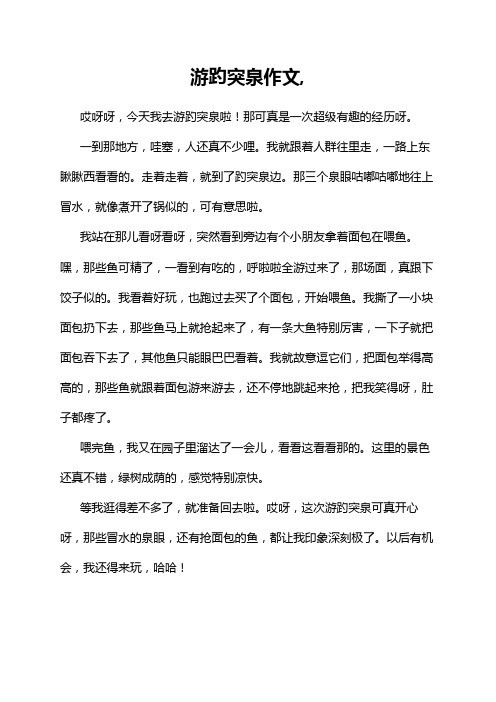 游趵突泉作文,

哎呀呀，今天我去游趵突泉啦！那可真是一次超级有趣的经历呀。

一到那地方，哇塞，人还真不少哩。我就跟着人群往里走，一路上东瞅瞅西看看的。走着走着，就到了趵突泉边。那三个泉眼咕嘟咕嘟地往上冒水，就像煮开了锅似的，可有意思啦。

我站在那儿看呀看呀，突然看到旁边有个小朋友拿着面包在喂鱼。嘿，那些鱼可精了，一看到有吃的，呼啦啦全游过来了，那场面，真跟下饺子似的。我看着好玩，也跑过去买了个面包，开始喂鱼。我撕了一小块面包扔下去，那些鱼马上就抢起来了，有一条大鱼特别厉害，一下子就把面包吞下去了，其他鱼只能眼巴巴看着。我就故意逗它们，把面包举得高高的，那些鱼就跟着面包游来游去，还不停地跳起来抢，把我笑得呀，肚子都疼了。

喂完鱼，我又在园子里溜达了一会儿，看看这看看那的。这里的景色还真不错，绿树成荫的，感觉特别凉快。

等我逛得差不多了，就准备回去啦。哎呀，这次游趵突泉可真开心呀，那些冒水的泉眼，还有抢面包的鱼，都让我印象深刻极了。以后有机会，我还得来玩，哈哈！